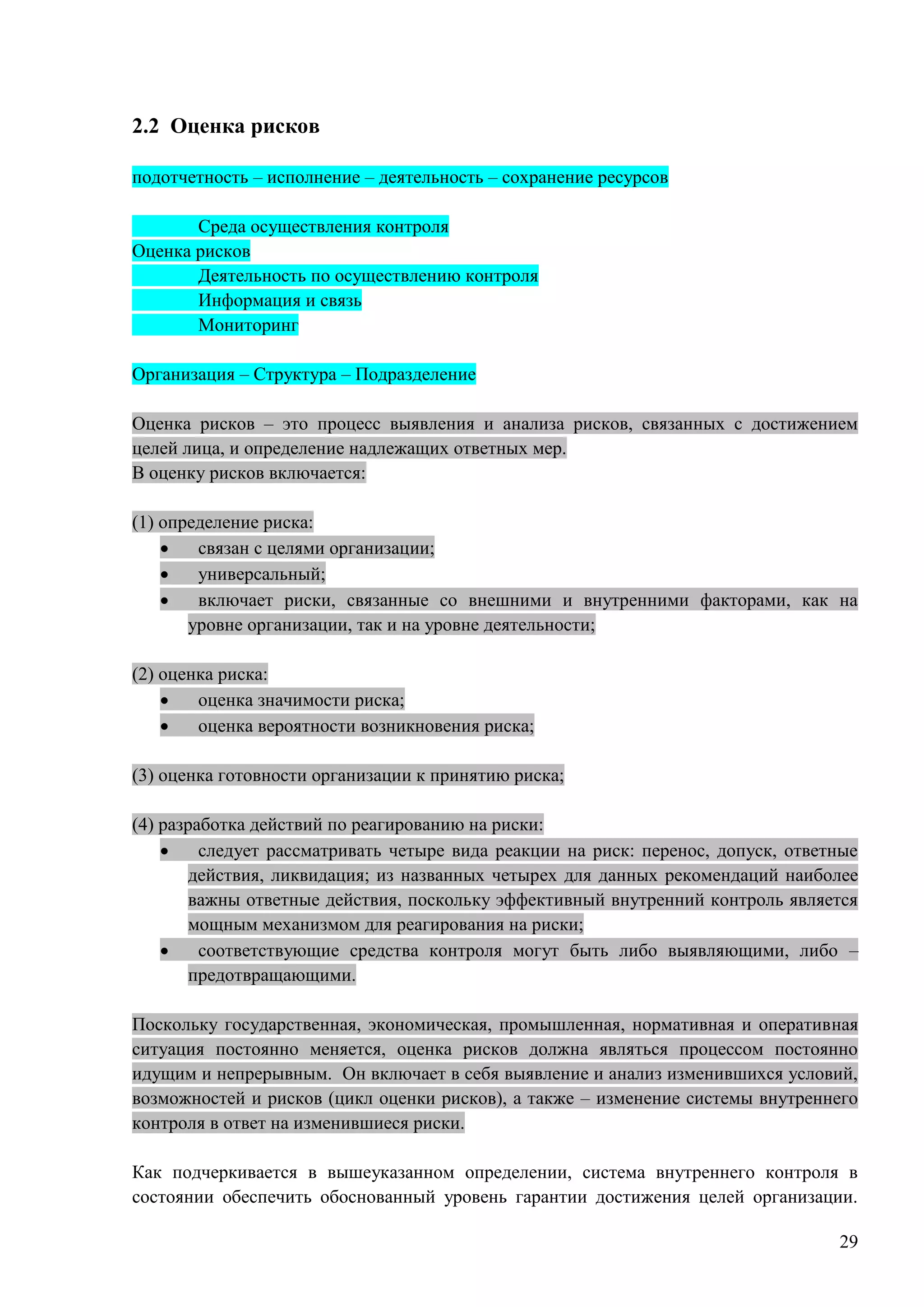 2.2 Оценка рисков

подотчетность – исполнение – деятельность – сохранение ресурсов

Среда осуществления контроля
Оценка рисков
Деятельность по осуществлению контроля
Информация и связь
Мониторинг

Организация – Структура – Подразделение

Оценка рисков – это процесс выявления и анализа рисков, связанных с достижением целей лица, и определение надлежащих ответных мер.
В оценку рисков включается:

(1) определение риска:
• связан с целями организации;
• универсальный;
• включает риски, связанные со внешними и внутренними факторами, как на уровне организации, так и на уровне деятельности;

(2) оценка риска:
• оценка значимости риска;
• оценка вероятности возникновения риска;

(3) оценка готовности организации к принятию риска;

(4) разработка действий по реагированию на риски:
• следует рассматривать четыре вида реакции на риск: перенос, допуск, ответные действия, ликвидация; из названных четырех для данных рекомендаций наиболее важны ответные действия, поскольку эффективный внутренний контроль является мощным механизмом для реагирования на риски;
• соответствующие средства контроля могут быть либо выявляющими, либо – предотвращающими.

Поскольку государственная, экономическая, промышленная, нормативная и оперативная ситуация постоянно меняется, оценка рисков должна являться процессом постоянно идущим и непрерывным. Он включает в себя выявление и анализ изменившихся условий, возможностей и рисков (цикл оценки рисков), а также – изменение системы внутреннего контроля в ответ на изменившиеся риски.

Как подчеркивается в вышеуказанном определении, система внутреннего контроля в состоянии обеспечить обоснованный уровень гарантии достижения целей организации.

29